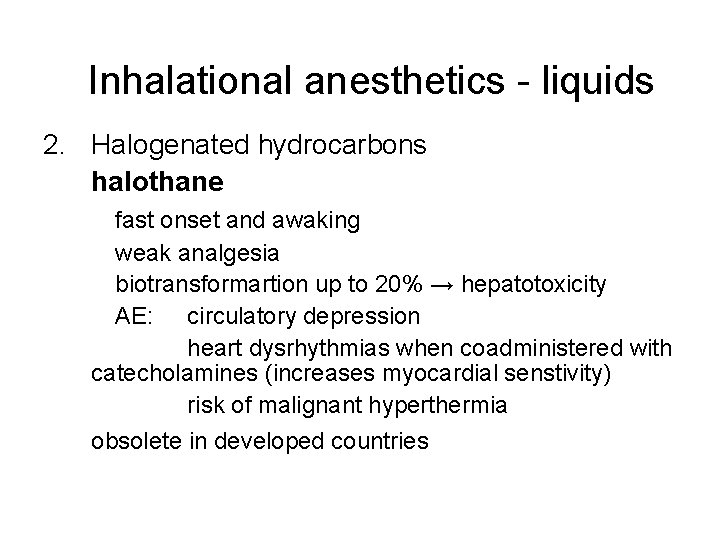 Inhalational anesthetics - liquids

2. Halogenated hydrocarbons

halothane

fast onset and awaking

weak analgesia

biotransformartion up to 20% → hepatotoxicity

AE: circulatory depression

heart dysrhythmias when coadministered with catecholamines (increases myocardial senstivity)

risk of malignant hyperthermia

obsolete in developed countries